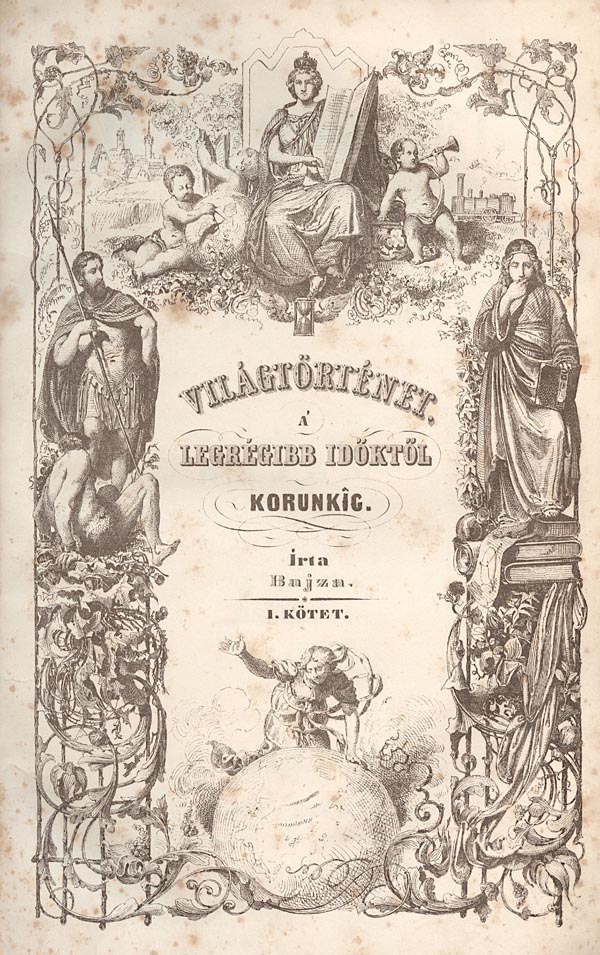 VILÁGTÖRTÉNET.

A'

LEGRÉGIBB IDŐKTŐL

KORUNKÎG.

Írta

Bajza.

I. KÖTET.